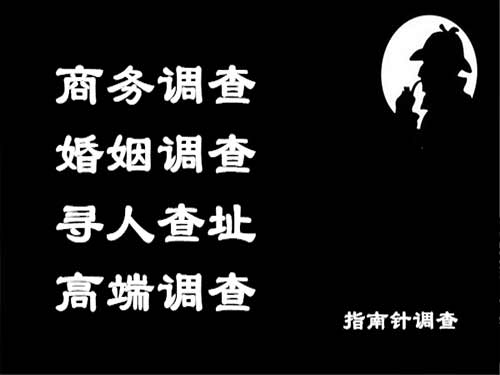 商务调查
婚姻调查
寻人查址
高端调查

指南针调查